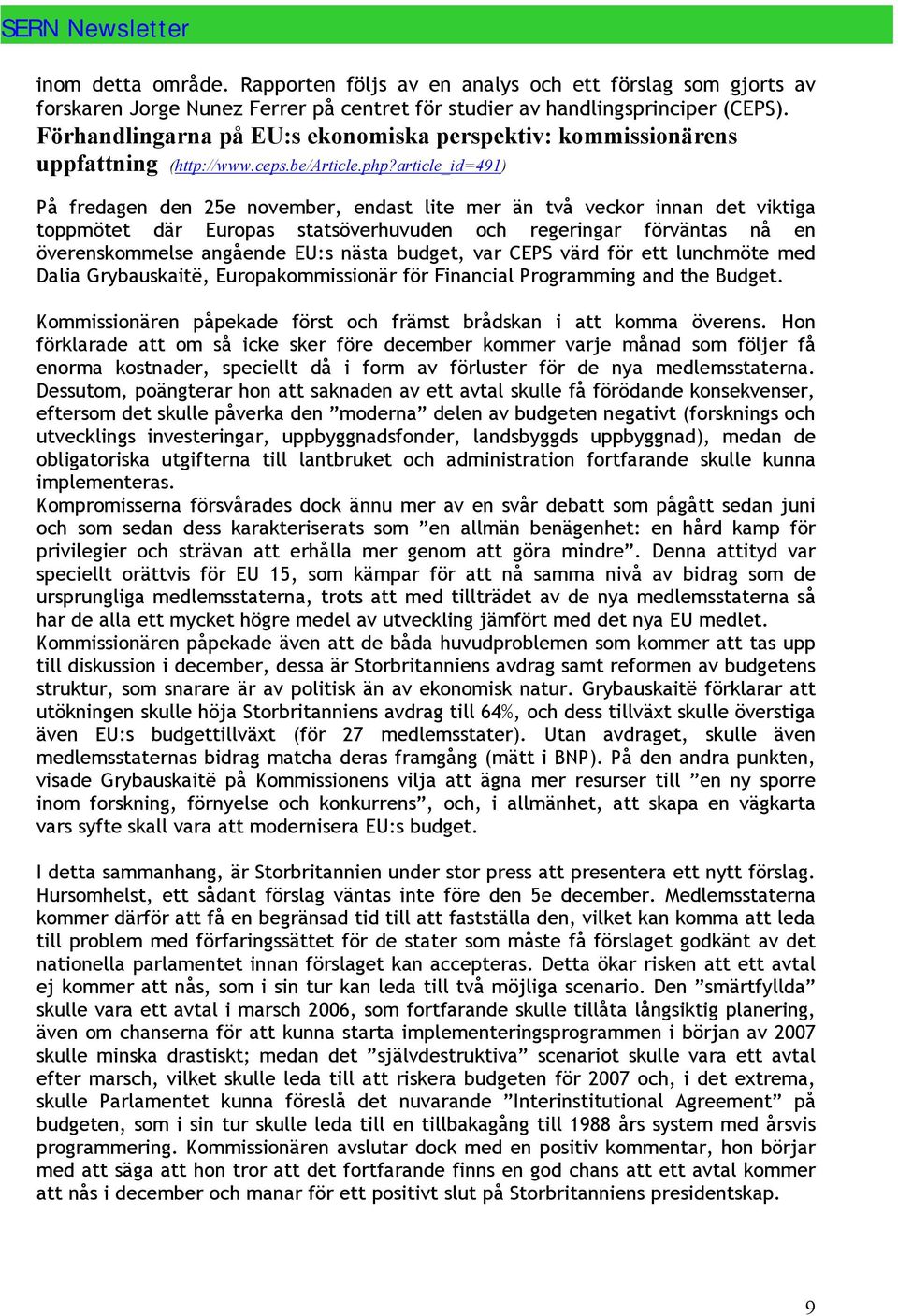 SERN Newsletter

inom detta område. Rapporten följs av en analys och ett förslag som gjorts av forskaren Jorge Nunez Ferrer på centret för studier av handlingsprinciper (CEPS).

Förhandlingarna på EU:s ekonomiska perspektiv: kommissionärens uppfattning (http://www.ceps.be/Article.php?article_id=491)

På fredagen den 25e november, endast lite mer än två veckor innan det viktiga toppmötet där Europas statsöverhuvuden och regeringar förväntas nå en överenskommelse angående EU:s nästa budget, var CEPS värd för ett lunchmöte med Dalia Grybauskaitë, Europakommissionär för Financial Programming and the Budget.

Kommissionären påpekade först och främst brådskan i att komma överens. Hon förklarade att om så icke sker före december kommer varje månad som följer få enorma kostnader, speciellt då i form av förluster för de nya medlemsstaterna. Dessutom, poängterar hon att saknaden av ett avtal skulle få förödande konsekvenser, eftersom det skulle påverka den ”moderna” delen av budgeten negativt (forsknings och utvecklings investeringar, uppbyggnadsfonder, landsbyggds uppbyggnad), medan de obligatoriska utgifterna till lantbruket och administration fortfarande skulle kunna implementeras.
Kompromisserna försvårades dock ännu mer av en svår debatt som pågått sedan juni och som sedan dess karakteriserats som ”en allmän benägenhet: en hård kamp för privilegier och strävan att erhålla mer genom att göra mindre”. Denna attityd var speciellt orättvis för EU 15, som kämpar för att nå samma nivå av bidrag som de ursprungliga medlemsstaterna, trots att med tillträdet av de nya medlemsstaterna så har de alla ett mycket högre medel av utveckling jämfört med det nya EU medlet.
Kommissionären påpekade även att de båda huvudproblemen som kommer att tas upp till diskussion i december, dessa är Storbritanniens avdrag samt reformen av budgetens struktur, som snarare är av politisk än av ekonomisk natur. Grybauskaitë förklarar att utökningen skulle höja Storbritanniens avdrag till 64%, och dess tillväxt skulle överstiga även EU:s budgettillväxt (för 27 medlemsstater). Utan avdraget, skulle även medlemsstaternas bidrag matcha deras framgång (mätt i BNP). På den andra punkten, visade Grybauskaitë på Kommissionens vilja att ägna mer resurser till ”en ny sporre inom forskning, förnyelse och konkurrens”, och, i allmänhet, att skapa en vägkarta vars syfte skall vara att modernisera EU:s budget.

I detta sammanhang, är Storbritannien under stor press att presentera ett nytt förslag. Hursomhelst, ett sådant förslag väntas inte före den 5e december. Medlemsstaterna kommer därför att få en begränsad tid till att fastställa den, vilket kan komma att leda till problem med förfaringssättet för de stater som måste få förslaget godkänt av det nationella parlamentet innan förslaget kan accepteras. Detta ökar risken att ett avtal ej kommer att nås, som i sin tur kan leda till två möjliga scenario. Den ”smärtfyllda” skulle vara ett avtal i marsch 2006, som fortfarande skulle tillåta långsiktig planering, även om chanserna för att kunna starta implementeringsprogrammen i början av 2007 skulle minska drastiskt; medan det ”självdestruktiva” scenariot skulle vara ett avtal efter marsch, vilket skulle leda till att riskera budgeten för 2007 och, i det extrema, skulle Parlamentet kunna föreslå det nuvarande ”Interinstitutional Agreement” på budgeten, som i sin tur skulle leda till en tillbakagång till 1988 års system med årsvis programmering. Kommissionären avslutar dock med en positiv kommentar, hon börjar med att säga att hon tror att det fortfarande finns en god chans att ett avtal kommer att nås i december och manar för ett positivt slut på Storbritanniens presidentskap.

9